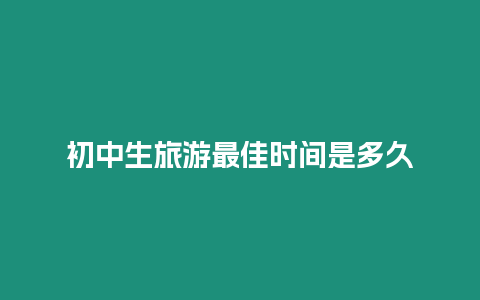 初中生旅游最佳时间是多久